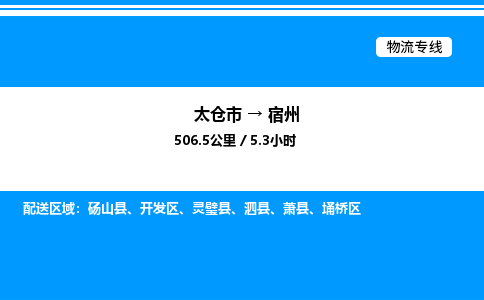 物流专线

太仓市 → 宿州

506.5公里 / 5.3小时

配送区域：砀山县、开发区、灵璧县、泗县、萧县、埇桥区